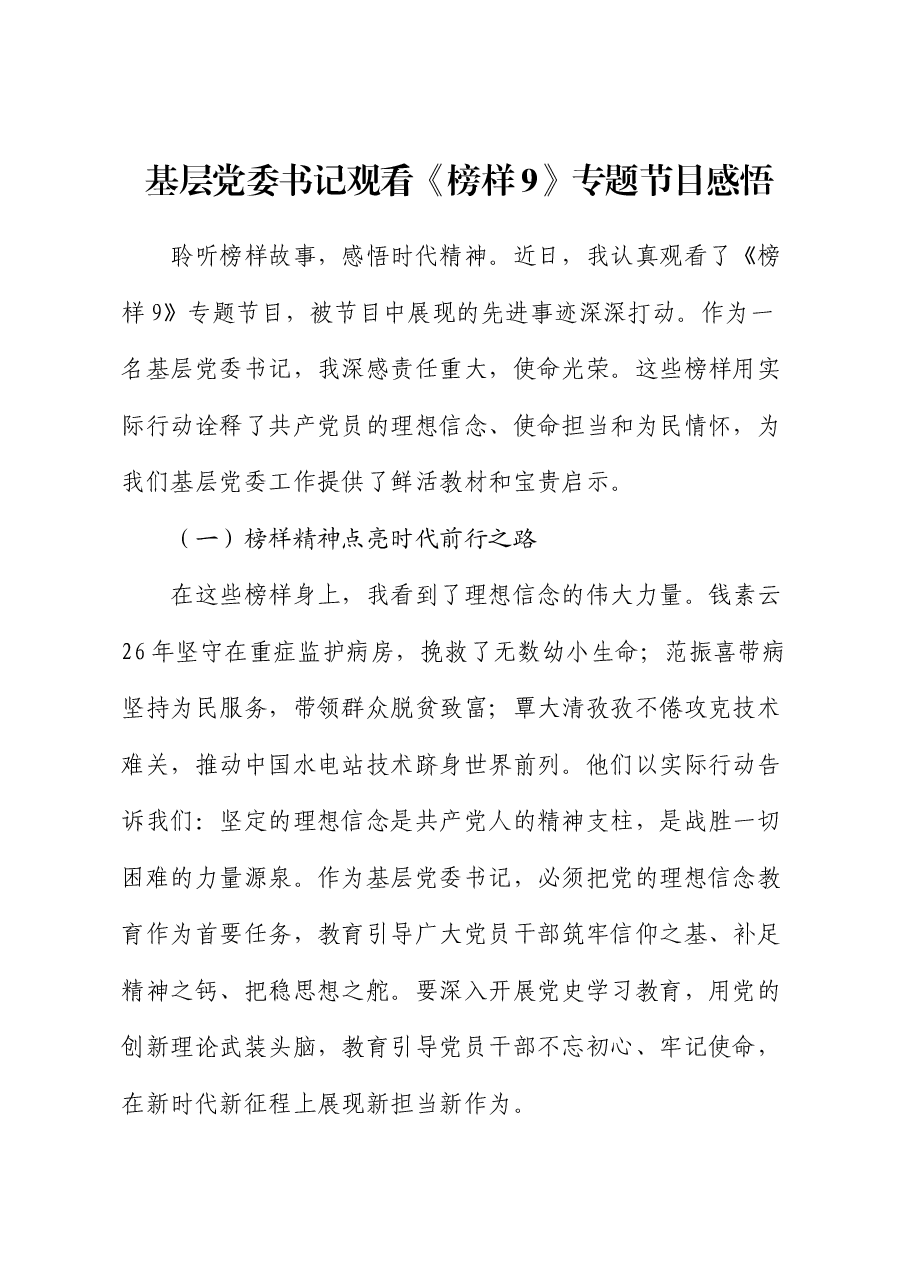 基层党委书记观看《榜样9》专题节目感悟

聆听榜样故事，感悟时代精神。近日，我认真观看了《榜样9》专题节目，被节目中展现的先进事迹深深打动。作为一名基层党委书记，我深感责任重大，使命光荣。这些榜样用实际行动诠释了共产党员的理想信念、使命担当和为民情怀，为我们基层党委工作提供了鲜活教材和宝贵启示。

（一）榜样精神点亮时代前行之路

在这些榜样身上，我看到了理想信念的伟大力量。钱素云26年坚守在重症监护病房，挽救了无数幼小生命；范振喜带病坚持为民服务，带领群众脱贫致富；覃大清孜孜不倦攻克技术难关，推动中国水电站技术跻身世界前列。他们以实际行动告诉我们：坚定的理想信念是共产党人的精神支柱，是战胜一切困难的力量源泉。作为基层党委书记，必须把党的理想信念教育作为首要任务，教育引导广大党员干部筑牢信仰之基、补足精神之钙、把稳思想之舵。要深入开展党史学习教育，用党的创新理论武装头脑，教育引导党员干部不忘初心、牢记使命，在新时代新征程上展现新担当新作为。